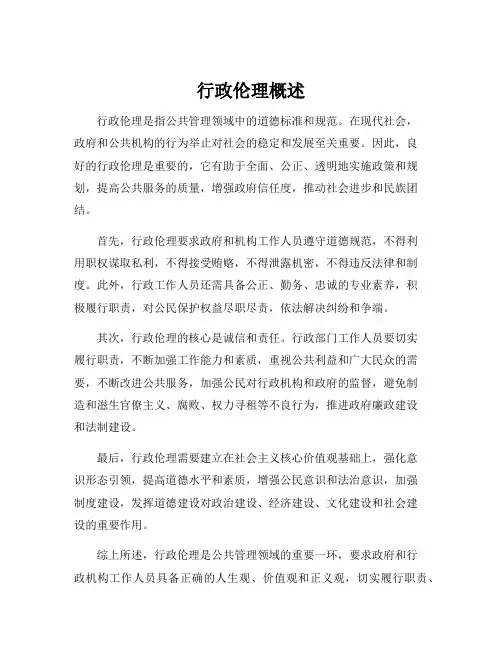 行政伦理概述

行政伦理是指公共管理领域中的道德标准和规范。在现代社会，政府和公共机构的行为举止对社会的稳定和发展至关重要。因此，良好的行政伦理是重要的，它有助于全面、公正、透明地实施政策和规划，提高公共服务的质量，增强政府信任度，推动社会进步和民族团结。

首先，行政伦理要求政府和机构工作人员遵守道德规范，不得利用职权谋取私利，不得接受贿赂，不得泄露机密，不得违反法律和制度。此外，行政工作人员还需具备公正、勤务、忠诚的专业素养，积极履行职责，对公民保护权益尽职尽责，依法解决纠纷和争端。

其次，行政伦理的核心是诚信和责任。行政部门工作人员要切实履行职责，不断加强工作能力和素质，重视公共利益和广大民众的需要，不断改进公共服务，加强公民对行政机构和政府的监督，避免制造和滋生官僚主义、腐败、权力寻租等不良行为，推进政府廉政建设和法制建设。

最后，行政伦理需要建立在社会主义核心价值观基础上，强化意识形态引领，提高道德水平和素质，增强公民意识和法治意识，加强制度建设，发挥道德建设对政治建设、经济建设、文化建设和社会建设的重要作用。

综上所述，行政伦理是公共管理领域的重要一环，要求政府和行政机构工作人员具备正确的人生观、价值观和正义观，切实履行职责、